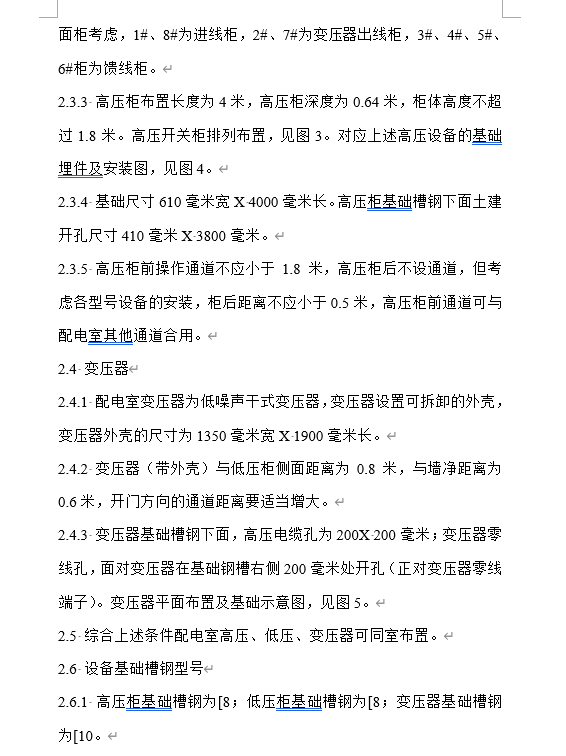 面柜考虑，1#、8#为进线柜，2#、7#为变压器出线柜，3#、4#、5#、6#柜为馈线柜。

2.3.3 高压柜布置长度为 4 米，高压柜深度为 0.64 米，柜体高度不超过 1.8 米。高压开关柜排列布置，见图 3。对应上述高压设备的基础埋件及安装图，见图 4。

2.3.4 基础尺寸 610 毫米宽 X 4000 毫米长。高压柜基础槽钢下面土建开孔尺寸 410 毫米 X 3800 毫米。

2.3.5 高压柜前操作通道不应小于 1.8 米，高压柜后不设通道，但考虑各型号设备的安装，柜后距离不应小于 0.5 米，高压柜前通道可与配电室其他通道合用。

2.4 变压器

2.4.1 配电室变压器为低噪声干式变压器，变压器设置可拆卸的外壳，变压器外壳的尺寸为 1350 毫米宽 X 1900 毫米长。

2.4.2 变压器（带外壳）与低压柜侧面距离为 0.8 米，与墙净距离为 0.6 米，开门方向的通道距离要适当增大。

2.4.3 变压器基础槽钢下面，高压电缆孔为 200X 200 毫米；变压器零线孔，面对变压器在基础钢槽右侧 200 毫米处开孔（正对变压器零线端子）。变压器平面布置及基础示意图，见图 5。

2.5 综合上述条件配电室高压、低压、变压器可同室布置。

2.6 设备基础槽钢型号

2.6.1 高压柜基础槽钢为[8；低压柜基础槽钢为[8；变压器基础槽钢为[10。